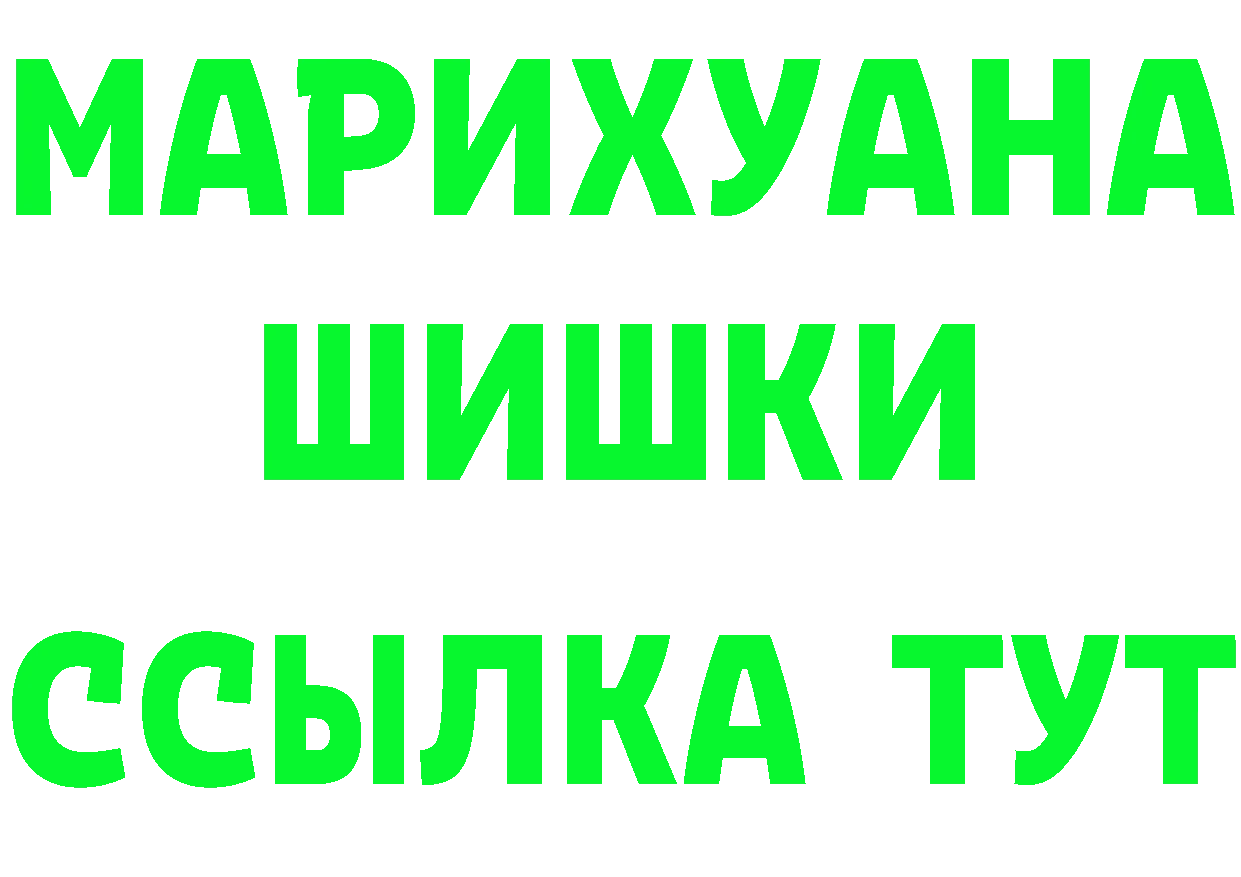 МАРИХУАНА
ШИШКИ
ССЫЛКА ТУТ